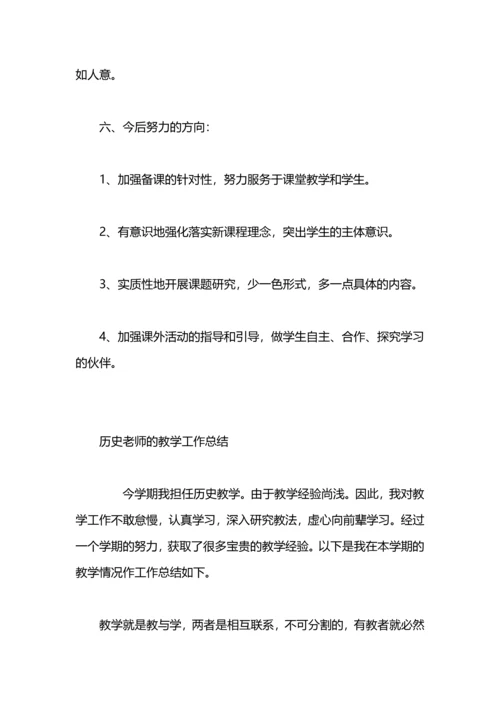 如人意。

六、今后努力的方向：

1、加强备课的针对性，努力服务于课堂教学和学生。

2、有意识地强化落实新课程理念，突出学生的主体意识。

3、实质性地开展课题研究，少一色形式，多一点具体的内容。

4、加强课外活动的指导和引导，做学生自主、合作、探究学习的伙伴。

历史老师的教学工作总结

今学期我担任历史教学。由于教学经验尚浅。因此，我对教学工作不敢怠慢，认真学习，深入研究教法，虚心向前辈学习。经过一个学期的努力，获取了很多宝贵的教学经验。以下是我在本学期的教学情况作工作总结如下。

教学就是教与学，两者是相互联系，不可分割的，有教者就必然